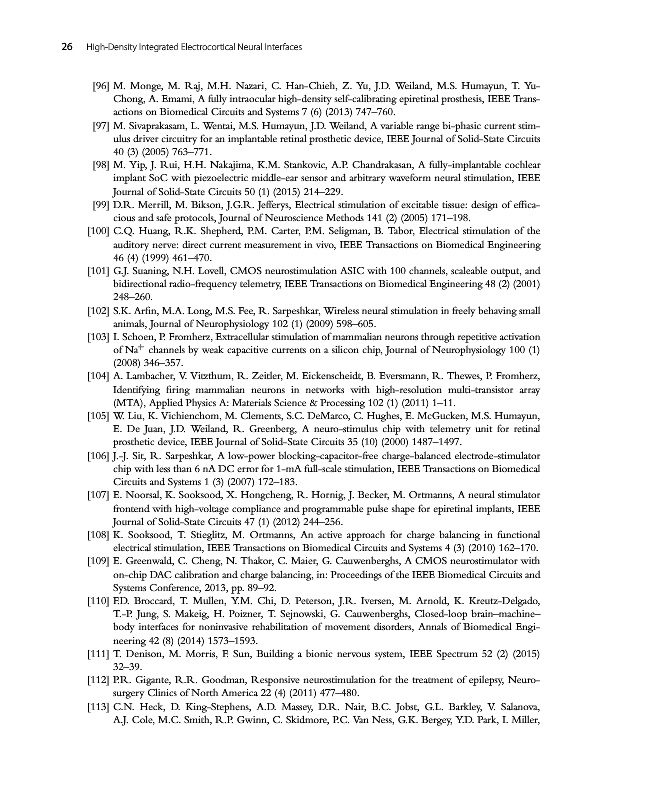 26 High-Density Integrated Electrocortical Neural Interfaces

[96] M. Monge, M. Raj, M.H. Nazari, C. Han-Chieh, Z. Yu, J.D. Weiland, M.S. Humayun, T. Yu-Chong, A. Emami, A fully intraocular high-density self-calibrating epiretinal prosthesis, IEEE Transactions on Biomedical Circuits and Systems 7 (6) (2013) 747–760.

[97] M. Sivaprakasam, L. Wentai, M.S. Humayun, J.D. Weiland, A variable range bi-phasic current stimulus driver circuitry for an implantable retinal prosthetic device, IEEE Journal of Solid-State Circuits 40 (3) (2005) 763–771.

[98] M. Yip, J. Rui, H.H. Nakajima, K.M. Stankovic, A.P. Chandrakasan, A fully-implantable cochlear implant SoC with piezoelectric middle-ear sensor and arbitrary waveform neural stimulation, IEEE Journal of Solid-State Circuits 50 (1) (2015) 214–229.

[99] D.R. Merrill, M. Bikson, J.G.R. Jefferys, Electrical stimulation of excitable tissue: design of efficacious and safe protocols, Journal of Neuroscience Methods 141 (2) (2005) 171–198.

[100] C.Q. Huang, R.K. Shepherd, P.M. Carter, P.M. Seligman, B. Tabor, Electrical stimulation of the auditory nerve: direct current measurement in vivo, IEEE Transactions on Biomedical Engineering 46 (4) (1999) 461–470.

[101] G.J. Suaning, N.H. Lovell, CMOS neurostimulation ASIC with 100 channels, scaleable output, and bidirectional radio-frequency telemetry, IEEE Transactions on Biomedical Engineering 48 (2) (2001) 248–260.

[102] S.K. Arfin, M.A. Long, M.S. Fee, R. Sarpeshkar, Wireless neural stimulation in freely behaving small animals, Journal of Neurophysiology 102 (1) (2009) 598–605.

[103] I. Schoen, P. Fromherz, Extracellular stimulation of mammalian neurons through repetitive activation of $Na^+$ channels by weak capacitive currents on a silicon chip, Journal of Neurophysiology 100 (1) (2008) 346–357.

[104] A. Lambacher, V. Vitzthum, R. Zeitler, M. Eickenscheidt, B. Eversmann, R. Thewes, P. Fromherz, Identifying firing mammalian neurons in networks with high-resolution multi-transistor array (MTA), Applied Physics A: Materials Science & Processing 102 (1) (2011) 1–11.

[105] W. Liu, K. Vichienchom, M. Clements, S.C. DeMarco, C. Hughes, E. McGucken, M.S. Humayun, E. De Juan, J.D. Weiland, R. Greenberg, A neuro-stimulus chip with telemetry unit for retinal prosthetic device, IEEE Journal of Solid-State Circuits 35 (10) (2000) 1487–1497.

[106] J.-J. Sit, R. Sarpeshkar, A low-power blocking-capacitor-free charge-balanced electrode-stimulator chip with less than 6 nA DC error for 1-mA full-scale stimulation, IEEE Transactions on Biomedical Circuits and Systems 1 (3) (2007) 172–183.

[107] E. Noorsal, K. Sooksood, X. Hongcheng, R. Hornig, J. Becker, M. Ortmanns, A neural stimulator frontend with high-voltage compliance and programmable pulse shape for epiretinal implants, IEEE Journal of Solid-State Circuits 47 (1) (2012) 244–256.

[108] K. Sooksood, T. Stieglitz, M. Ortmanns, An active approach for charge balancing in functional electrical stimulation, IEEE Transactions on Biomedical Circuits and Systems 4 (3) (2010) 162–170.

[109] E. Greenwald, C. Cheng, N. Thakor, C. Maier, G. Cauwenberghs, A CMOS neurostimulator with on-chip DAC calibration and charge balancing, in: Proceedings of the IEEE Biomedical Circuits and Systems Conference, 2013, pp. 89–92.

[110] F.D. Broccard, T. Mullen, Y.M. Chi, D. Peterson, J.R. Iversen, M. Arnold, K. Kreutz-Delgado, T.-P. Jung, S. Makeig, H. Poizner, T. Sejnowski, G. Cauwenberghs, Closed-loop brain–machine–body interfaces for noninvasive rehabilitation of movement disorders, Annals of Biomedical Engineering 42 (8) (2014) 1573–1593.

[111] T. Denison, M. Morris, F. Sun, Building a bionic nervous system, IEEE Spectrum 52 (2) (2015) 32–39.

[112] P.R. Gigante, R.R. Goodman, Responsive neurostimulation for the treatment of epilepsy, Neurosurgery Clinics of North America 22 (4) (2011) 477–480.

[113] C.N. Heck, D. King-Stephens, A.D. Massey, D.R. Nair, B.C. Jobst, G.L. Barkley, V. Salanova, A.J. Cole, M.C. Smith, R.P. Gwinn, C. Skidmore, P.C. Van Ness, G.K. Bergey, Y.D. Park, I. Miller,